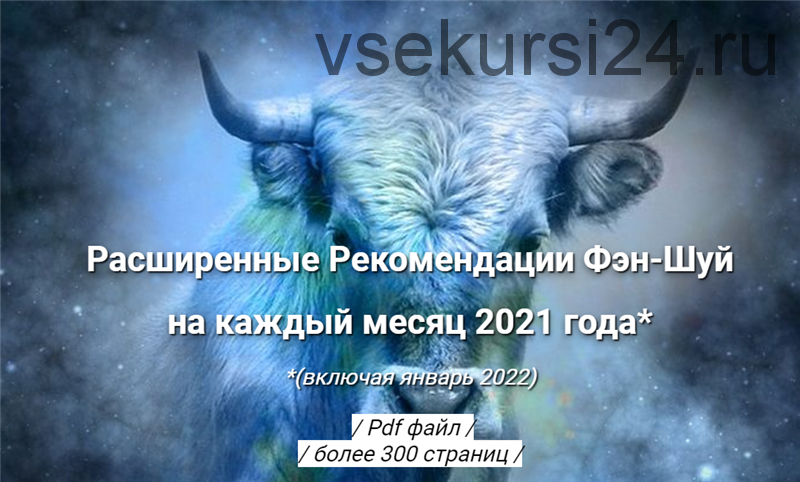 vsekursi24.ru

Расширенные Рекомендации Фэн-Шуй на каждый месяц 2021 года*

*(включая январь 2022)

/ Pdf файл /
/ более 300 страниц /